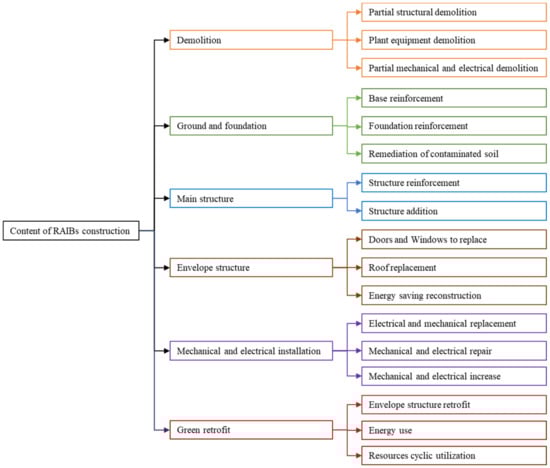 Content of RAIBs construction

Demolition
Partial structural demolition
Plant equipment demolition
Partial mechanical and electrical demolition

Ground and foundation
Base reinforcement
Foundation reinforcement
Remediation of contaminated soil

Main structure
Structure reinforcement
Structure addition

Envelope structure
Doors and Windows to replace
Roof replacement
Energy saving reconstruction

Mechanical and electrical installation
Electrical and mechanical replacement
Mechanical and electrical repair
Mechanical and electrical increase

Green retrofit
Envelope structure retrofit
Energy use
Resources cyclic utilization